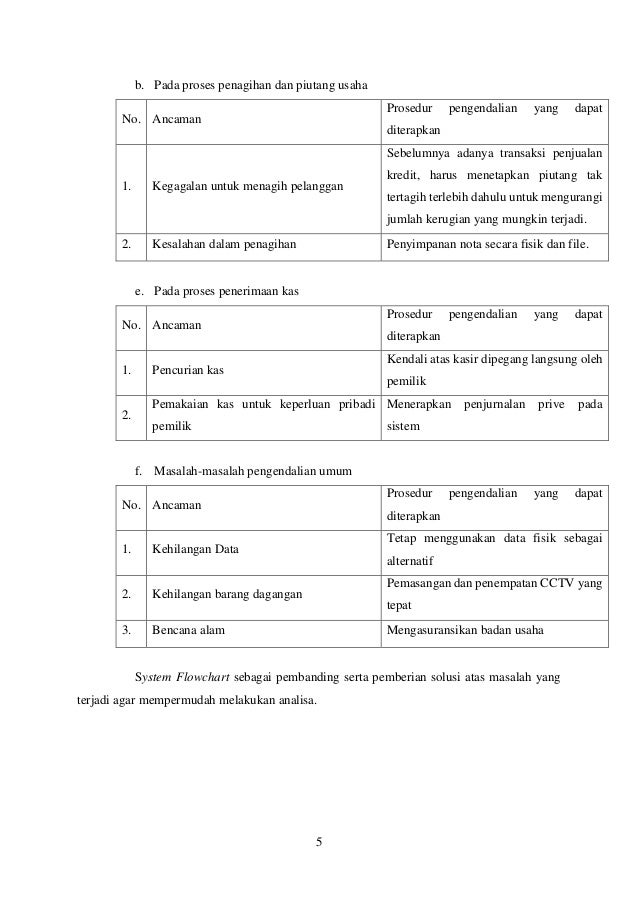 b. Pada proses penagihan dan piutang usaha

| No. | Ancaman | Prosedur pengendalian yang dapat diterapkan |
|---|---|---|
| 1. | Kegagalan untuk menagih pelanggan | Sebelumnya adanya transaksi penjualan kredit, harus menetapkan piutang tak tertagih terlebih dahulu untuk mengurangi jumlah kerugian yang mungkin terjadi. |
| 2. | Kesalahan dalam penagihan | Penyimpanan nota secara fisik dan file. |

e. Pada proses penerimaan kas

| No. | Ancaman | Prosedur pengendalian yang dapat diterapkan |
|---|---|---|
| 1. | Pencurian kas | Kendali atas kasir dipegang langsung oleh pemilik |
| 2. | Pemakaian kas untuk keperluan pribadi pemilik | Menerapkan penjurnalan prive pada sistem |

f. Masalah-masalah pengendalian umum

| No. | Ancaman | Prosedur pengendalian yang dapat diterapkan |
|---|---|---|
| 1. | Kehilangan Data | Tetap menggunakan data fisik sebagai alternatif |
| 2. | Kehilangan barang dagangan | Pemasangan dan penempatan CCTV yang tepat |
| 3. | Bencana alam | Mengasuransikan badan usaha |

System Flowchart sebagai pembanding serta pemberian solusi atas masalah yang terjadi agar mempermudah melakukan analisa.

5